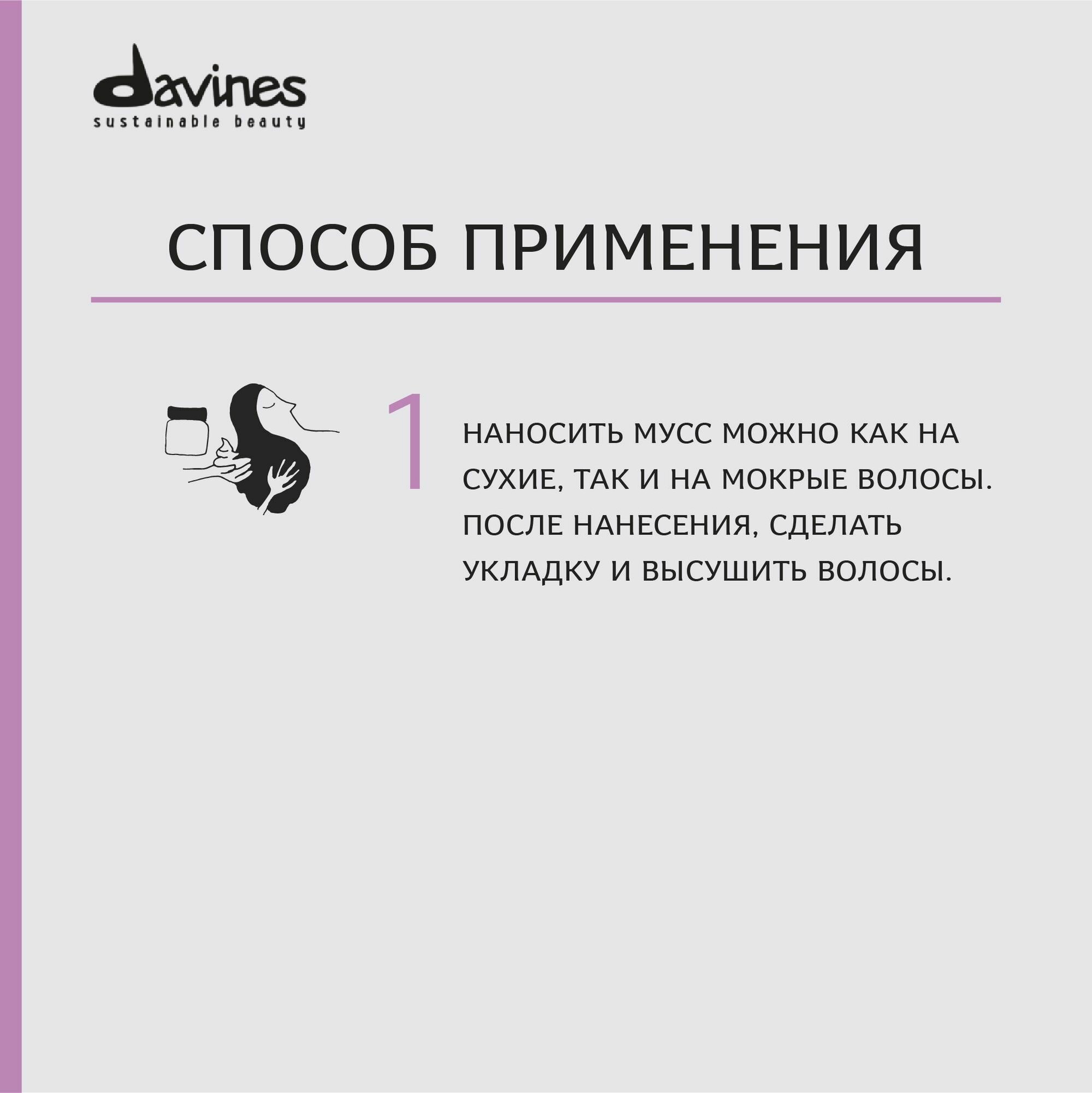 davines
sustainable beauty

СПОСОБ ПРИМЕНЕНИЯ

1

НАНОСИТЬ МУСС МОЖНО КАК НА СУХИЕ, ТАК И НА МОКРЫЕ ВОЛОСЫ. ПОСЛЕ НАНЕСЕНИЯ, СДЕЛАТЬ УКЛАДКУ И ВЫСУШИТЬ ВОЛОСЫ.